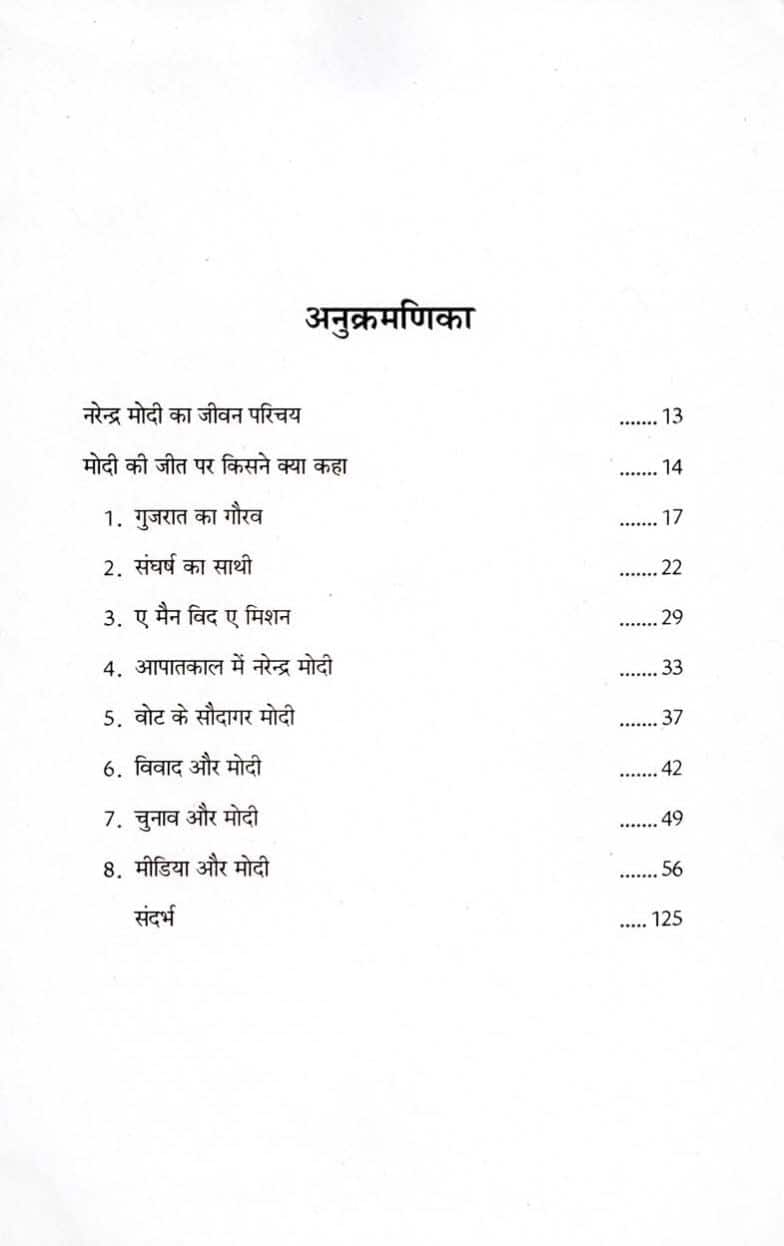 अनुक्रमणिका

नरेन्द्र मोदी का जीवन परिचय ....... 13

मोदी की जीत पर किसने क्या कहा ....... 14

1. गुजरात का गौरव ....... 17

2. संघर्ष का साथी ....... 22

3. ए मैन विद ए मिशन ....... 29

4. आपातकाल में नरेन्द्र मोदी ....... 33

5. वोट के सौदागर मोदी ....... 37

6. विवाद और मोदी ....... 42

7. चुनाव और मोदी ....... 49

8. मीडिया और मोदी ....... 56

संदर्भ ..... 125